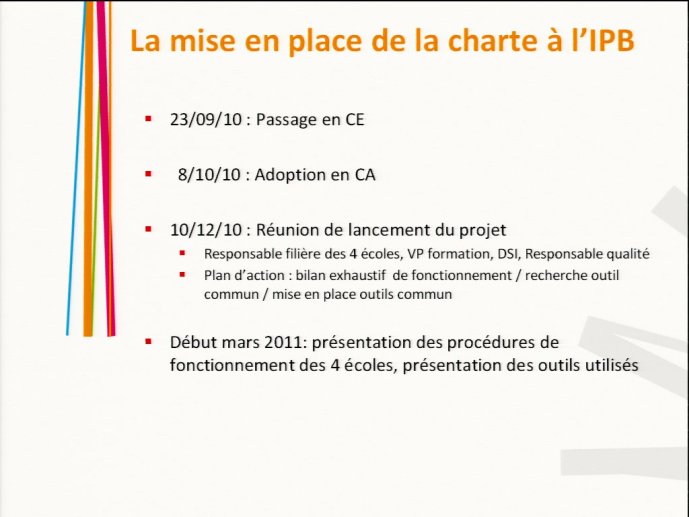 La mise en place de la charte à l'IPB

▪ 23/09/10 : Passage en CE

▪ 8/10/10 : Adoption en CA

▪ 10/12/10 : Réunion de lancement du projet
  ▪ Responsable filière des 4 écoles, VP formation, DSI, Responsable qualité
  ▪ Plan d'action : bilan exhaustif de fonctionnement / recherche outil commun / mise en place outils commun

▪ Début mars 2011: présentation des procédures de fonctionnement des 4 écoles, présentation des outils utilisés